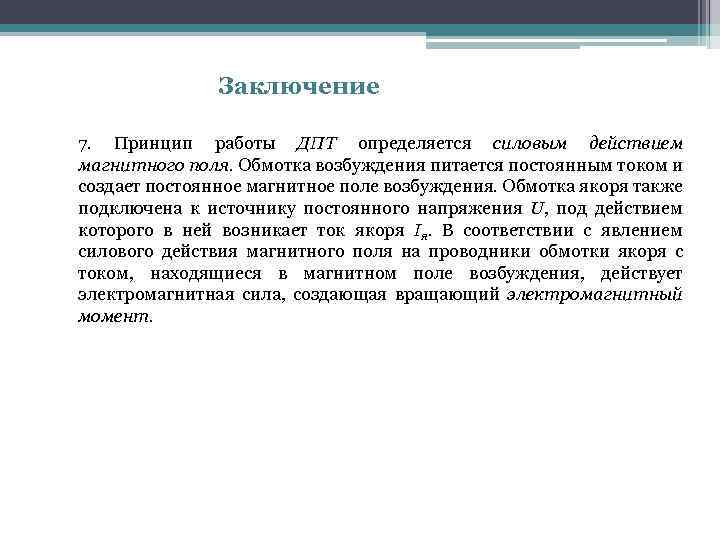 Заключение

7. Принцип работы ДПТ определяется силовым действием магнитного поля. Обмотка возбуждения питается постоянным током и создает постоянное магнитное поле возбуждения. Обмотка якоря также подключена к источнику постоянного напряжения $U$, под действием которого в ней возникает ток якоря $I_я$. В соответствии с явлением силового действия магнитного поля на проводники обмотки якоря с током, находящиеся в магнитном поле возбуждения, действует электромагнитная сила, создающая вращающий электромагнитный момент.